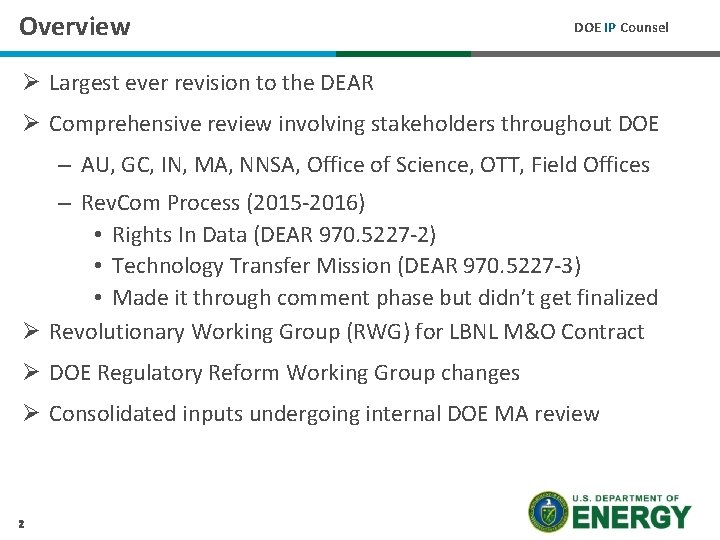 Overview

DOE IP Counsel

➢ Largest ever revision to the DEAR

➢ Comprehensive review involving stakeholders throughout DOE

– AU, GC, IN, MA, NNSA, Office of Science, OTT, Field Offices

– RevCom Process (2015-2016)

• Rights In Data (DEAR 970.5227-2)

• Technology Transfer Mission (DEAR 970.5227-3)

• Made it through comment phase but didn't get finalized

➢ Revolutionary Working Group (RWG) for LBNL M&O Contract

➢ DOE Regulatory Reform Working Group changes

➢ Consolidated inputs undergoing internal DOE MA review

2

U.S. DEPARTMENT OF ENERGY